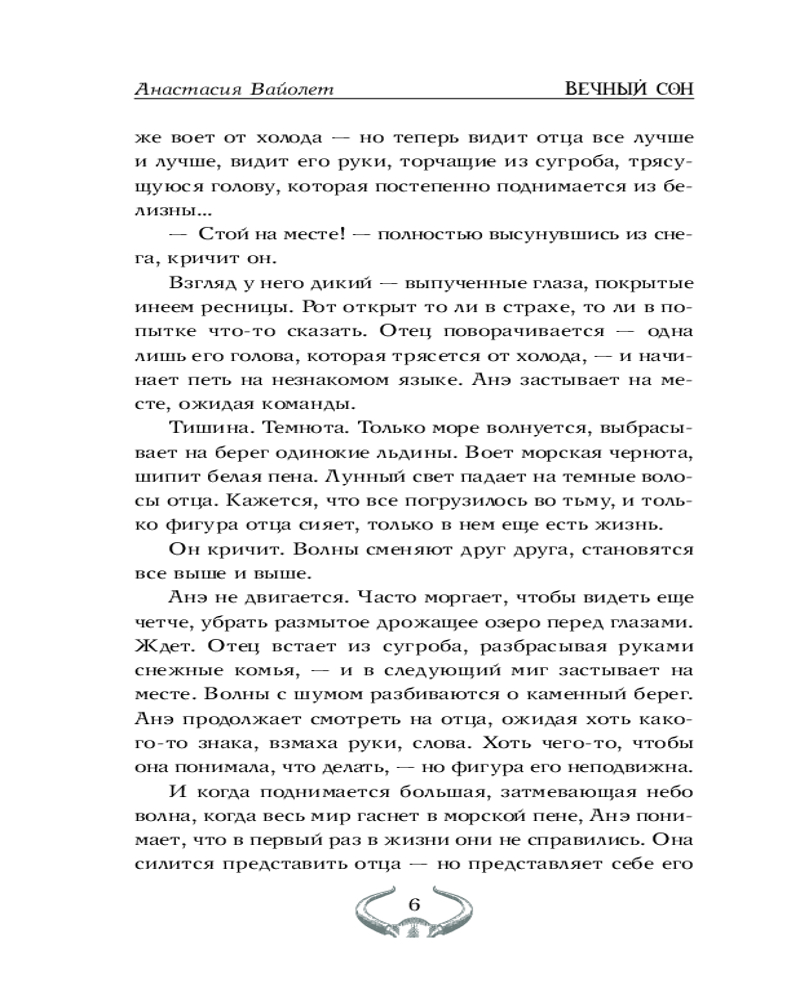 Анастасия Вайолет

ВЕЧНЫЙ СОН

же воет от холода — но теперь видит отца все лучше и лучше, видит его руки, торчащие из сугроба, трясущуюся голову, которая постепенно поднимается из белизны...

— Стой на месте! — полностью высунувшись из снега, кричит он.

Взгляд у него дикий — выпученные глаза, покрытые инеем ресницы. Рот открыт то ли в страхе, то ли в попытке что-то сказать. Отец поворачивается — одна лишь его голова, которая трясется от холода, — и начинает петь на незнакомом языке. Анэ застывает на месте, ожидая команды.

Тишина. Темнота. Только море волнуется, выбрасывает на берег одинокие льдины. Воет морская чернота, шипит белая пена. Лунный свет падает на темные волосы отца. Кажется, что все погрузилось во тьму, и только фигура отца сияет, только в нем еще есть жизнь.

Он кричит. Волны сменяют друг друга, становятся все выше и выше.

Анэ не двигается. Часто моргает, чтобы видеть еще четче, убрать размытое дрожащее озеро перед глазами. Ждет. Отец встает из сугроба, разбрасывая руками снежные комья, — и в следующий миг застывает на месте. Волны с шумом разбиваются о каменный берег. Анэ продолжает смотреть на отца, ожидая хоть какого-то знака, взмаха руки, слова. Хоть чего-то, чтобы она понимала, что делать, — но фигура его неподвижна.

И когда поднимается большая, затмевающая небо волна, когда весь мир гаснет в морской пене, Анэ понимает, что в первый раз в жизни они не справились. Она силится представить отца — но представляет себе его

6